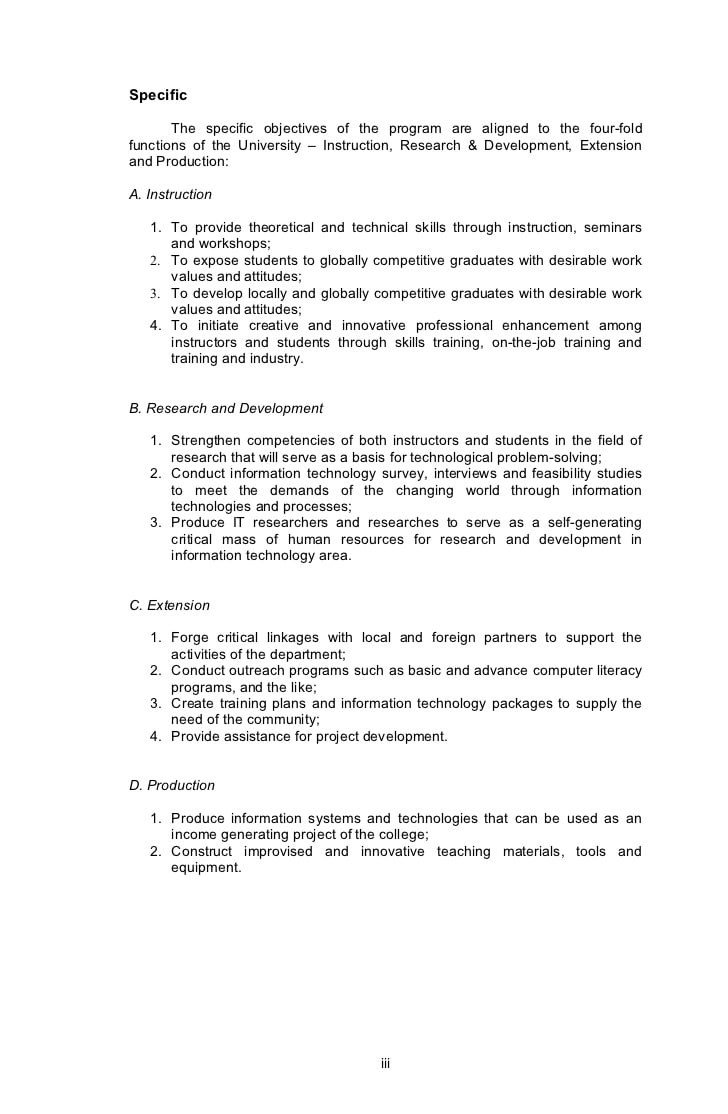 Specific

The specific objectives of the program are aligned to the four-fold functions of the University – Instruction, Research & Development, Extension and Production:

A. Instruction

1. To provide theoretical and technical skills through instruction, seminars and workshops;
2. To expose students to globally competitive graduates with desirable work values and attitudes;
3. To develop locally and globally competitive graduates with desirable work values and attitudes;
4. To initiate creative and innovative professional enhancement among instructors and students through skills training, on-the-job training and training and industry.

B. Research and Development

1. Strengthen competencies of both instructors and students in the field of research that will serve as a basis for technological problem-solving;
2. Conduct information technology survey, interviews and feasibility studies to meet the demands of the changing world through information technologies and processes;
3. Produce IT researchers and researches to serve as a self-generating critical mass of human resources for research and development in information technology area.

C. Extension

1. Forge critical linkages with local and foreign partners to support the activities of the department;
2. Conduct outreach programs such as basic and advance computer literacy programs, and the like;
3. Create training plans and information technology packages to supply the need of the community;
4. Provide assistance for project development.

D. Production

1. Produce information systems and technologies that can be used as an income generating project of the college;
2. Construct improvised and innovative teaching materials, tools and equipment.

iii